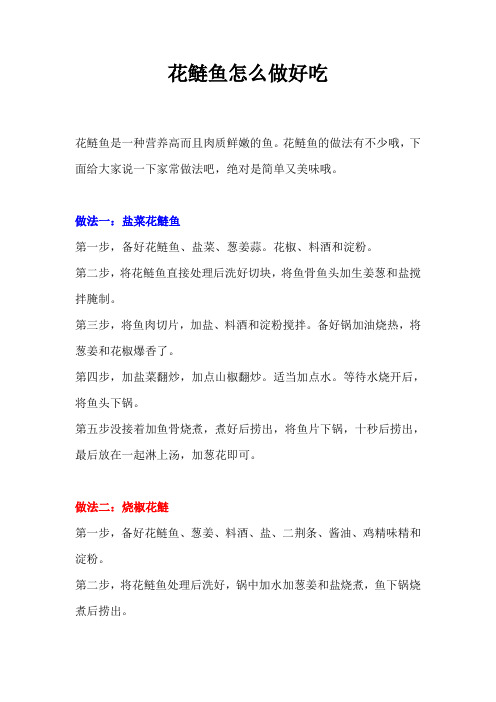 花鲢鱼怎么做好吃

花鲢鱼是一种营养高而且肉质鲜嫩的鱼。花鲢鱼的做法有不少哦，下面给大家说一下家常做法吧，绝对是简单又美味哦。

做法一：盐菜花鲢鱼

第一步，备好花鲢鱼、盐菜、葱姜蒜。花椒、料酒和淀粉。

第二步，将花鲢鱼直接处理后洗好切块，将鱼骨鱼头加生姜葱和盐搅拌腌制。

第三步，将鱼肉切片，加盐、料酒和淀粉搅拌。备好锅加油烧热，将葱姜和花椒爆香了。

第四步，加盐菜翻炒，加点山椒翻炒。适当加点水。等待水烧开后，将鱼头下锅。

第五步没接着加鱼骨烧煮，煮好后捞出，将鱼片下锅，十秒后捞出，最后放在一起淋上汤，加葱花即可。

做法二：烧椒花鲢

第一步，备好花鲢鱼、葱姜、料酒、盐、二荆条、酱油、鸡精味精和淀粉。

第二步，将花鲢鱼处理后洗好，锅中加水加葱姜和盐烧煮，鱼下锅烧煮后捞出。